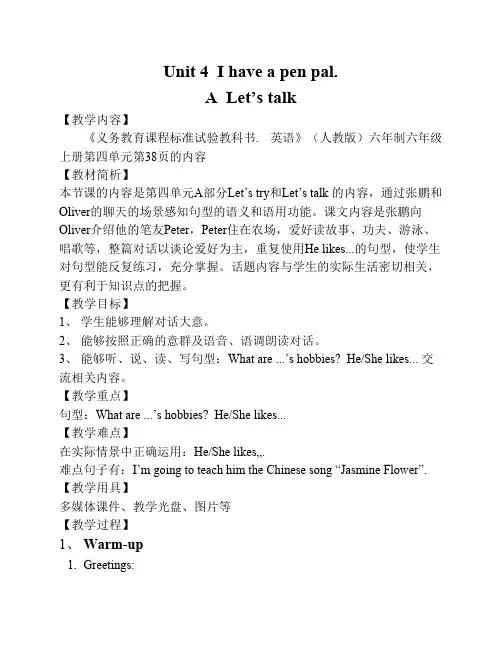 Unit 4 I have a pen pal.

A Let's talk

【教学内容】

《义务教育课程标准试验教科书. 英语》（人教版）六年制六年级上册第四单元第38页的内容

【教材简析】

本节课的内容是第四单元A部分Let's try和Let's talk 的内容，通过张鹏和Oliver的聊天的场景感知句型的语义和语用功能。课文内容是张鹏向Oliver介绍他的笔友Peter，Peter住在农场，爱好读故事、功夫、游泳、唱歌等，整篇对话以谈论爱好为主，重复使用He likes...的句型，使学生对句型能反复练习，充分掌握。话题内容与学生的实际生活密切相关，更有利于知识点的把握。

【教学目标】

1、 学生能够理解对话大意。

2、 能够按照正确的意群及语音、语调朗读对话。

3、 能够听、说、读、写句型：What are ...'s hobbies? He/She likes... 交流相关内容。

【教学重点】

句型：What are ...'s hobbies? He/She likes...

【教学难点】

在实际情景中正确运用：He/She likes,,.

难点句子有：I'm going to teach him the Chinese song "Jasmine Flower".

【教学用具】

多媒体课件、教学光盘、图片等

【教学过程】

1、 Warm-up

1. Greetings: